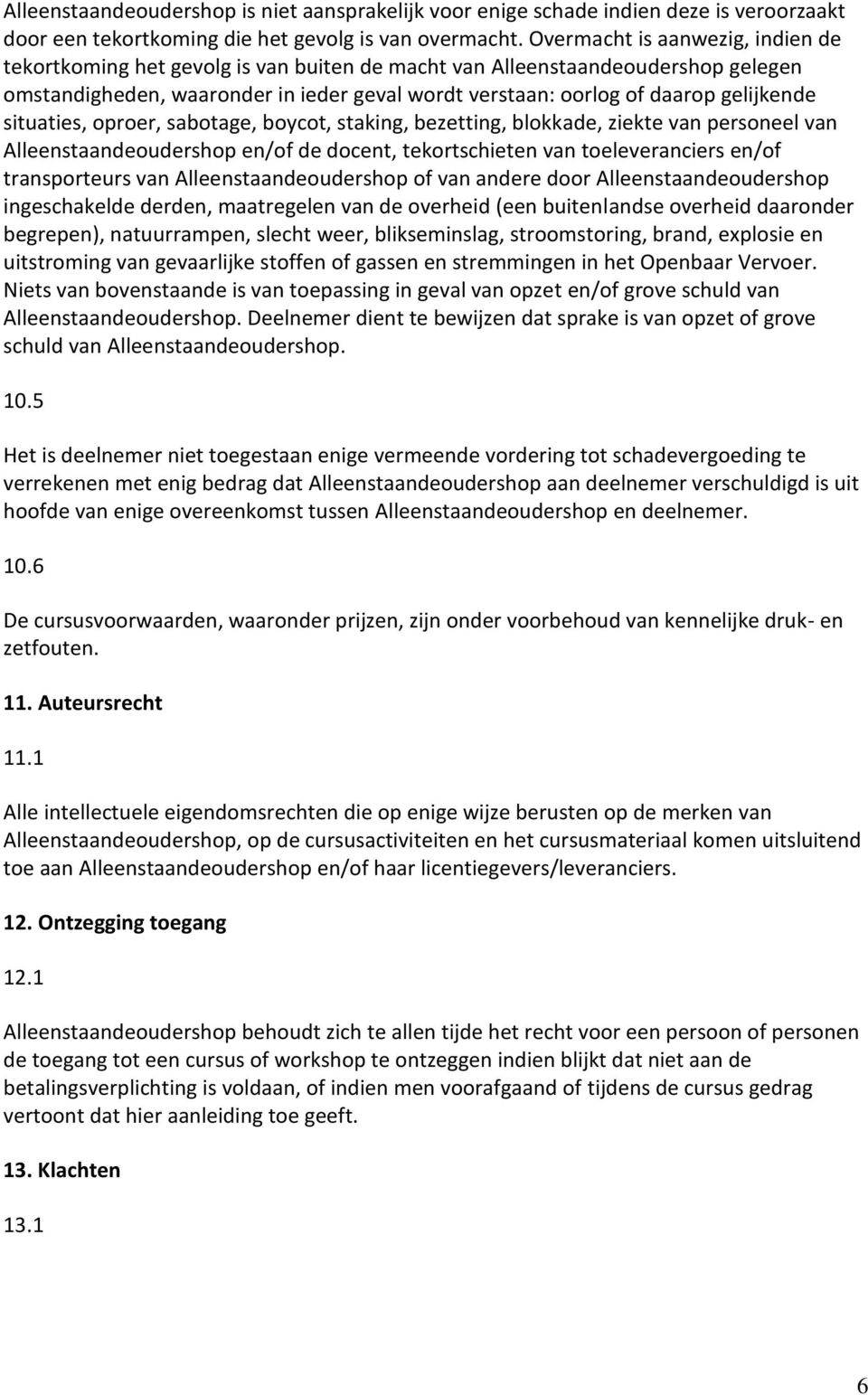 Alleenstaandeoudershop is niet aansprakelijk voor enige schade indien deze is veroorzaakt door een tekortkoming die het gevolg is van overmacht. Overmacht is aanwezig, indien de tekortkoming het gevolg is van buiten de macht van Alleenstaandeoudershop gelegen omstandigheden, waaronder in ieder geval wordt verstaan: oorlog of daarop gelijkende situaties, oproer, sabotage, boycot, staking, bezetting, blokkade, ziekte van personeel van Alleenstaandeoudershop en/of de docent, tekortschieten van toeleveranciers en/of transporteurs van Alleenstaandeoudershop of van andere door Alleenstaandeoudershop ingeschakelde derden, maatregelen van de overheid (een buitenlandse overheid daaronder begrepen), natuurrampen, slecht weer, blikseminslag, stroomstoring, brand, explosie en uitstroming van gevaarlijke stoffen of gassen en stremmingen in het Openbaar Vervoer. Niets van bovenstaande is van toepassing in geval van opzet en/of grove schuld van Alleenstaandeoudershop. Deelnemer dient te bewijzen dat sprake is van opzet of grove schuld van Alleenstaandeoudershop.

10.5

Het is deelnemer niet toegestaan enige vermeende vordering tot schadevergoeding te verrekenen met enig bedrag dat Alleenstaandeoudershop aan deelnemer verschuldigd is uit hoofde van enige overeenkomst tussen Alleenstaandeoudershop en deelnemer.

10.6

De cursusvoorwaarden, waaronder prijzen, zijn onder voorbehoud van kennelijke druk- en zetfouten.

11. Auteursrecht

11.1

Alle intellectuele eigendomsrechten die op enige wijze berusten op de merken van Alleenstaandeoudershop, op de cursusactiviteiten en het cursusmateriaal komen uitsluitend toe aan Alleenstaandeoudershop en/of haar licentiegevers/leveranciers.

12. Ontzegging toegang

12.1

Alleenstaandeoudershop behoudt zich te allen tijde het recht voor een persoon of personen de toegang tot een cursus of workshop te ontzeggen indien blijkt dat niet aan de betalingsverplichting is voldaan, of indien men voorafgaand of tijdens de cursus gedrag vertoont dat hier aanleiding toe geeft.

13. Klachten

13.1

6